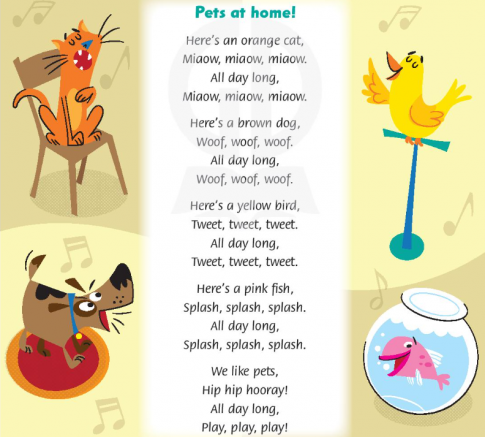 Pets at home!

Here's an orange cat,
Miaow, miaow, miaow.
All day long,
Miaow, miaow, miaow.

Here's a brown dog,
Woof, woof, woof.
All day long,
Woof, woof, woof.

Here's a yellow bird,
Tweet, tweet, tweet.
All day long,
Tweet, tweet, tweet.

Here's a pink fish,
Splash, splash, splash.
All day long,
Splash, splash, splash.

We like pets,
Hip hip hooray!
All day long,
Play, play, play!